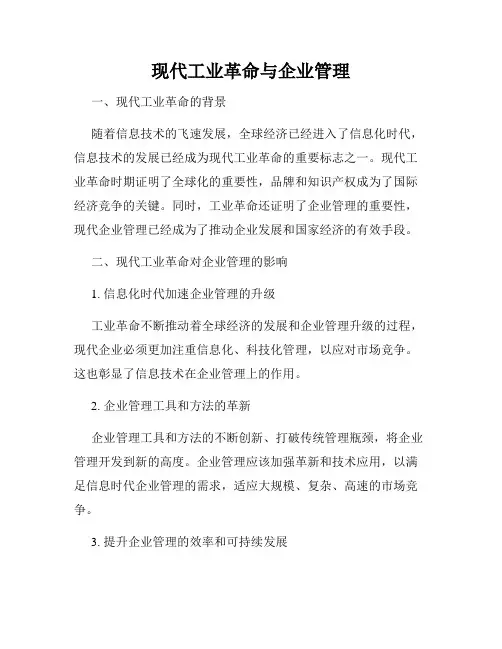 现代工业革命与企业管理

一、现代工业革命的背景

随着信息技术的飞速发展，全球经济已经进入了信息化时代，信息技术的发展已经成为现代工业革命的重要标志之一。现代工业革命时期证明了全球化的重要性，品牌和知识产权成为了国际经济竞争的关键。同时，工业革命还证明了企业管理的重要性，现代企业管理已经成为了推动企业发展和国家经济的有效手段。

二、现代工业革命对企业管理的影响

1. 信息化时代加速企业管理的升级

工业革命不断推动着全球经济的发展和企业管理升级的过程，现代企业必须更加注重信息化、科技化管理，以应对市场竞争。这也彰显了信息技术在企业管理上的作用。

2. 企业管理工具和方法的革新

企业管理工具和方法的不断创新、打破传统管理瓶颈，将企业管理开发到新的高度。企业管理应该加强革新和技术应用，以满足信息时代企业管理的需求，适应大规模、复杂、高速的市场竞争。

3. 提升企业管理的效率和可持续发展